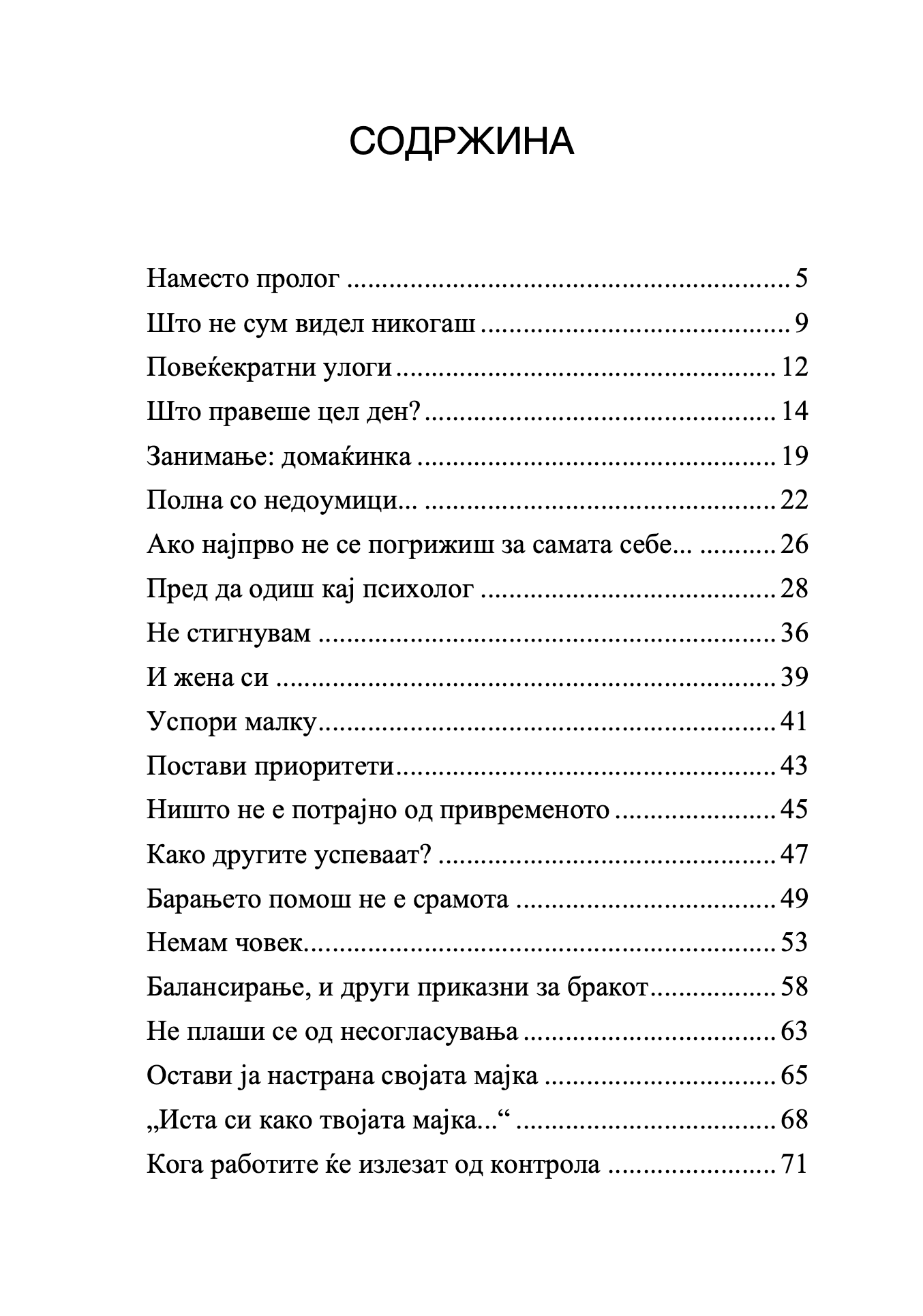 СОДРЖИНА

Наместо пролог 5
Што не сум видел никогаш 9
Повеќекратни улоги 12
Што правеше цел ден? 14
Занимање: домаќинка 19
Полна со недоумици... 22
Ако најпрво не се погрижиш за самата себе... 26
Пред да одиш кај психолог 28
Не стигнувам 36
И жена си 39
Успори малку 41
Постави приоритети 43
Ништо не е потрајно од привременото 45
Како другите успеваат? 47
Барањето помош не е срамота 49
Немам човек 53
Балансирање, и други приказни за бракот 58
Не плаши се од несогласувања 63
Остави ја настрана својата мајка 65
„Иста си како твојата мајка...“ 68
Кога работите ќе излезат од контрола 71